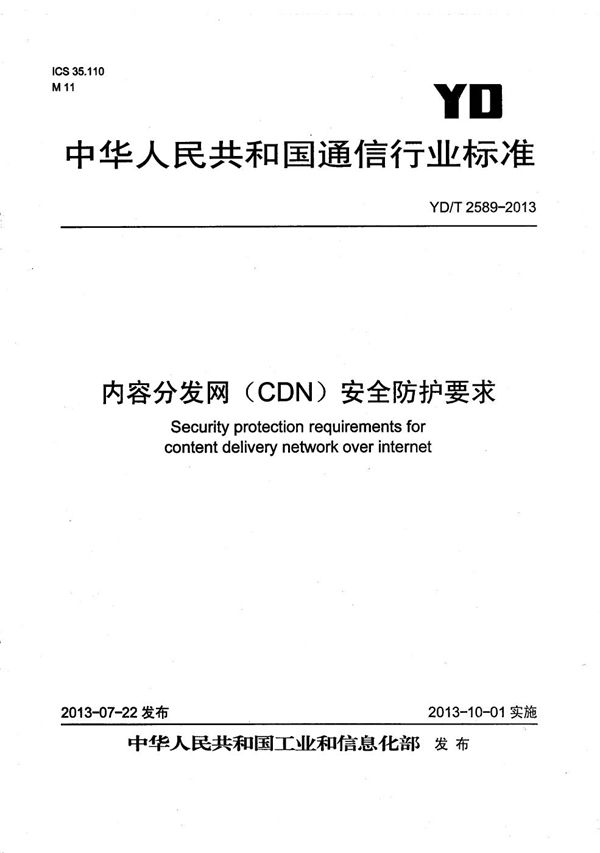 ICS 35.110
M 11

YD

中华人民共和国通信行业标准

YD/T 2589-2013

内容分发网（CDN）安全防护要求

Security protection requirements for content delivery network over internet

2013-07-22 发布

2013-10-01 实施

中华人民共和国工业和信息化部 发布